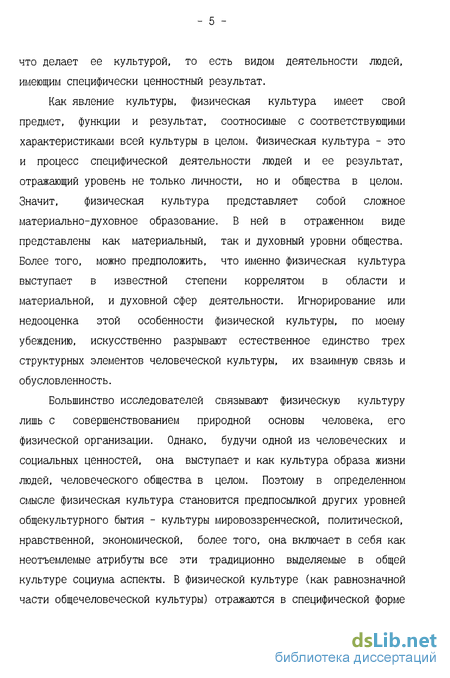 - 5 -

что делает ее культурой, то есть видом деятельности людей, имеющим специфически ценностный результат.

Как явление культуры, физическая культура имеет свой предмет, функции и результат, соотносимые с соответствующими характеристиками всей культуры в целом. Физическая культура - это и процесс специфической деятельности людей и ее результат, отражающий уровень не только личности, но и общества в целом. Значит, физическая культура представляет собой сложное материально-духовное образование. В ней в отраженном виде представлены как материальный, так и духовный уровни общества. Более того, можно предположить, что именно физическая культура выступает в известной степени коррелятом в области и материальной, и духовной сфер деятельности. Игнорирование или недооценка этой особенности физической культуры, по моему убеждению, искусственно разрывают естественное единство трех структурных элементов человеческой культуры, их взаимную связь и обусловленность.

Большинство исследователей связывают физическую культуру лишь с совершенствованием природной основы человека, его физической организации. Однако, будучи одной из человеческих и социальных ценностей, она выступает и как культура образа жизни людей, человеческого общества в целом. Поэтому в определенном смысле физическая культура становится предпосылкой других уровней общекультурного бытия - культуры мировоззренческой, политической, нравственной, экономической, более того, она включает в себя как неотъемлемые атрибуты все эти традиционно выделяемые в общей культуре социума аспекты. В физической культуре (как равнозначной части общечеловеческой культуры) отражаются в специфической форме

dsLib.net
библиотека диссертаций